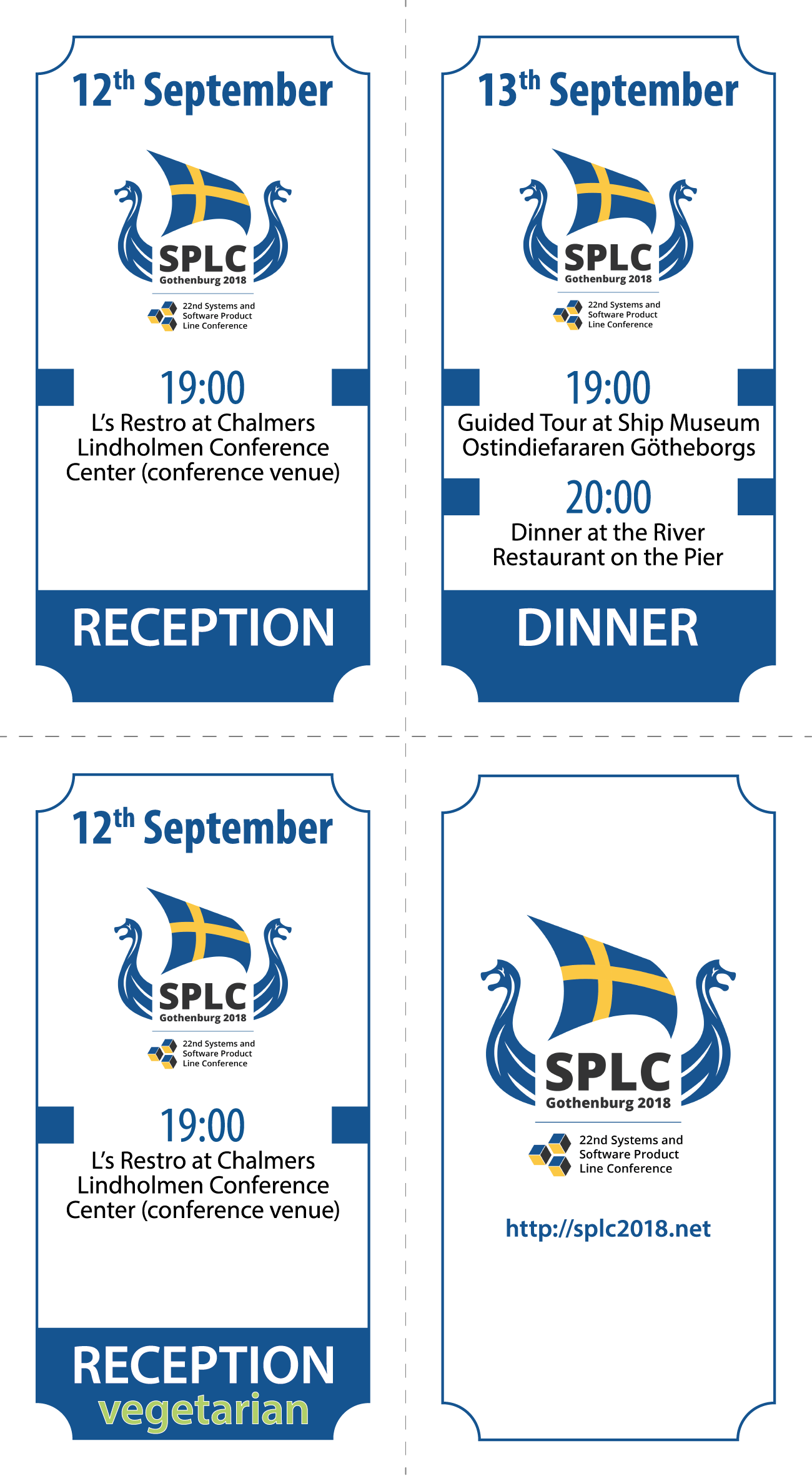 12th September

SPLC
Gothenburg 2018

22nd Systems and
Software Product
Line Conference

19:00
L's Restro at Chalmers Lindholmen Conference Center (conference venue)

RECEPTION

13th September

SPLC
Gothenburg 2018

22nd Systems and
Software Product
Line Conference

19:00
Guided Tour at Ship Museum Ostindiefararen Götheborgs

20:00
Dinner at the River Restaurant on the Pier

DINNER

12th September

SPLC
Gothenburg 2018

22nd Systems and
Software Product
Line Conference

19:00
L's Restro at Chalmers Lindholmen Conference Center (conference venue)

RECEPTION
vegetarian

SPLC
Gothenburg 2018

22nd Systems and
Software Product
Line Conference

http://splc2018.net